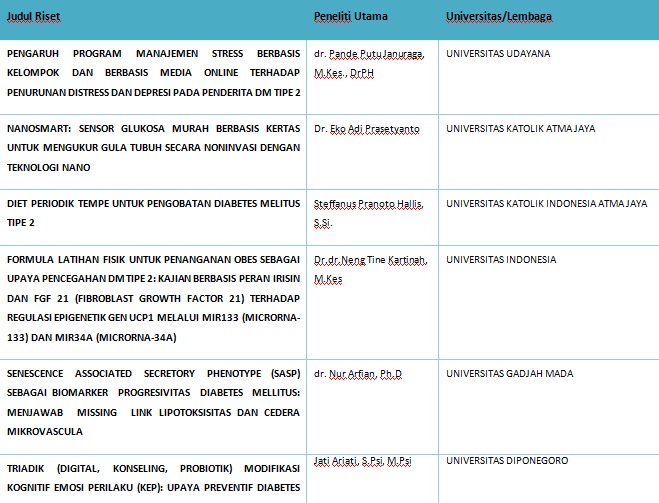 | Judul Riset | Peneliti Utama | Universitas/Lembaga |
|---|---|---|
| PENGARUH PROGRAM MANAJEMEN STRESS BERBASIS KELOMPOK DAN BERBASIS MEDIA ONLINE TERHADAP PENURUNAN DISTRESS DAN DEPRESI PADA PENDERITA DM TIPE 2 | dr. Pande Putu Januraga, M.Kes., DrPH | UNIVERSITAS UDAYANA |
| NANOSMART: SENSOR GLUKOSA MURAH BERBASIS KERTAS UNTUK MENGUKUR GULA TUBUH SECARA NONINVASI DENGAN TEKNOLOGI NANO | Dr. Eko Adi Prasetyanto | UNIVERSITAS KATOLIK ATMA JAYA |
| DIET PERIODIK TEMPE UNTUK PENGOBATAN DIABETES MELITUS TIPE 2 | Steffanus Pranoto Hallis, S.Si. | UNIVERSITAS KATOLIK INDONESIA ATMA JAYA |
| FORMULA LATIHAN FISIK UNTUK PENANGANAN OBES SEBAGAI UPAYA PENCEGAHAN DM TIPE 2: KAJIAN BERBASIS PERAN IRISIN DAN FGF 21 (FIBROBLAST GROWTH FACTOR 21) TERHADAP REGULASI EPIGENETIK GEN UCP1 MELALUI MIR133 (MICRORNA-133) DAN MIR34A (MICRORNA-34A) | Dr.dr.Neng Tine Kartinah, M.Kes | UNIVERSITAS INDONESIA |
| SENESCENCE ASSOCIATED SECRETORY PHENOTYPE (SASP) SEBAGAI BIOMARKER PROGRESIVITAS DIABETES MELLITUS: MENJAWAB MISSING LINK LIPOTOKSISITAS DAN CEDERA MIKROVASCULA | dr. Nur Arfian, Ph.D | UNIVERSITAS GADJAH MADA |
| TRIADIK (DIGITAL, KONSELING, PROBIOTIK) MODIFIKASI KOGNITIF EMOSI PERILAKU (KEP): UPAYA PREVENTIF DIABETES | Jati Ariati, S.Psi, M.Psi | UNIVERSITAS DIPONEGORO |